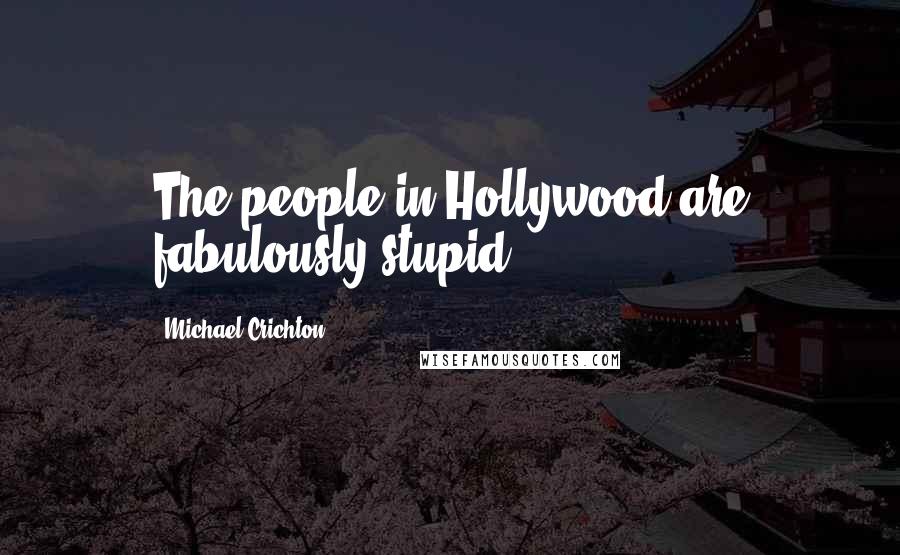 The people in Hollywood are fabulously stupid.

Michael Crichton

WISEFAMOUSQUOTES.COM